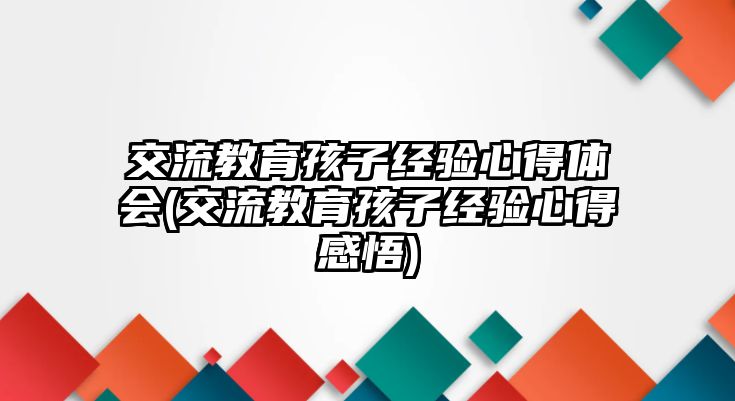 交流教育孩子经验心得体会(交流教育孩子经验心得感悟)